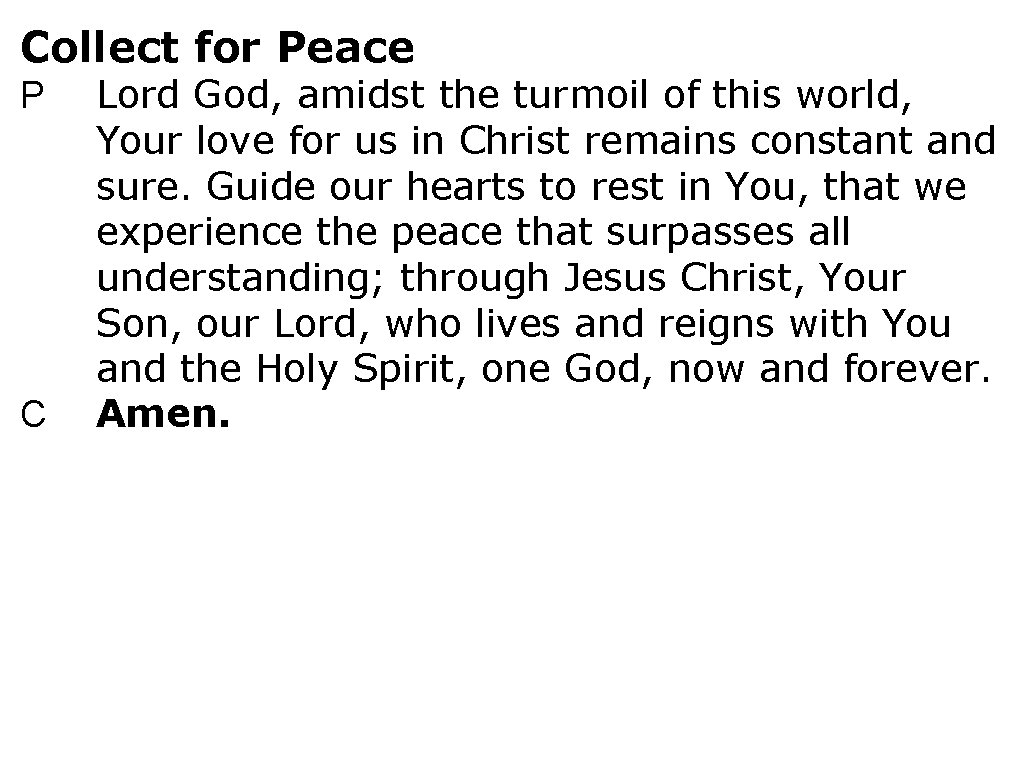 Collect for Peace

P Lord God, amidst the turmoil of this world, Your love for us in Christ remains constant and sure. Guide our hearts to rest in You, that we experience the peace that surpasses all understanding; through Jesus Christ, Your Son, our Lord, who lives and reigns with You and the Holy Spirit, one God, now and forever.

C Amen.